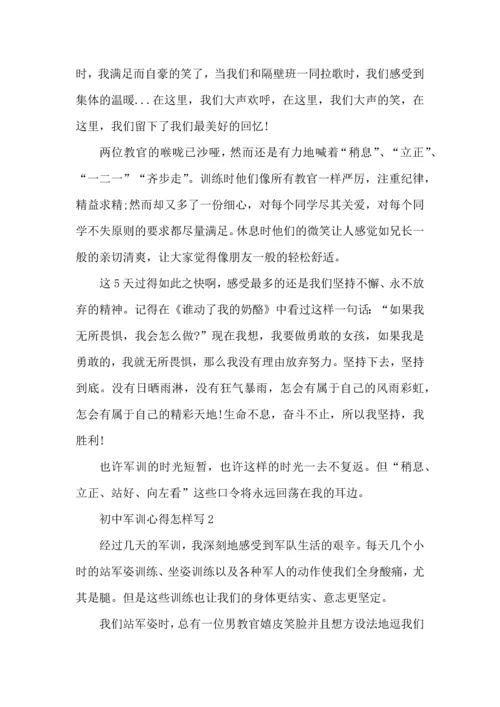 时，我满足而自豪的笑了，当我们和隔壁班一同拉歌时，我们感受到集体的温暖...在这里，我们大声欢呼，在这里，我们大声的笑，在这里，我们留下了我们最美好的回忆！

两位教官的喉咙已沙哑，然而还是有力地喊着“稍息”、“立正”、“一二一”“齐步走”。训练时他们像所有教官一样严厉，注重纪律，精益求精;然而却又多了一份细心，对每个同学尽其关爱，对每个同学不失原则的要求都尽量满足。休息时他们的微笑让人感觉如兄长一般的亲切清爽，让大家觉得像朋友一般的轻松舒适。

这5天过得如此之快啊，感受最多的还是我们坚持不懈、永不放弃的精神。记得在《谁动了我的奶酪》中看过这样一句话：“如果我无所畏惧，我会怎么做?”现在我想，我要做勇敢的女孩，如果我是勇敢的，我就无所畏惧，那么我没有理由放弃努力。坚持下去，坚持到底。没有日晒雨淋，没有狂气暴雨，怎会有属于自己的风雨彩虹，怎会有属于自己的精彩天地!生命不息，奋斗不止，所以我坚持，我胜利！

也许军训的时光短暂，也许这样的时光一去不复返。但“稍息、立正、站好、向左看”这些口令将永远回荡在我的耳边。

初中军训心得怎样写2

经过几天的军训，我深刻地感受到军队生活的艰辛。每天几个小时的站军姿训练、坐姿训练以及各种军人的动作使我们全身酸痛，尤其是腿。但是这些训练也让我们的身体更结实、意志更坚定。

我们站军姿时，总有一位男教官嬉皮笑脸并且想方设法地逗我们